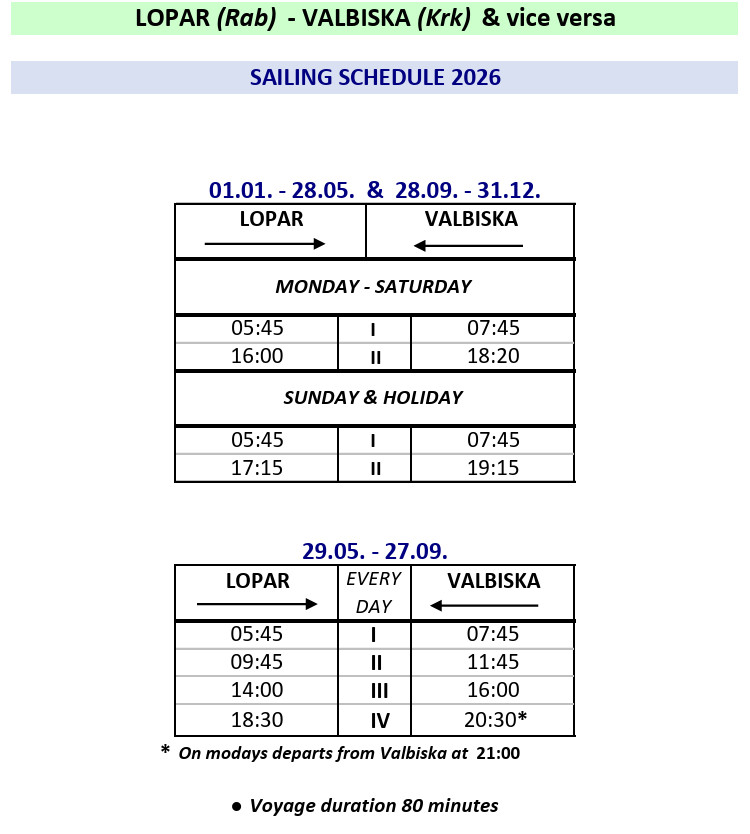 LOPAR (Rab) - VALBISKA (Krk) & vice versa

SAILING SCHEDULE 2026

01.01. - 28.05. & 28.09. - 31.12.

| LOPAR → | | VALBISKA ← |
|---|---|---|
| MONDAY - SATURDAY | | |
| 05:45 | I | 07:45 |
| 16:00 | II | 18:20 |
| SUNDAY & HOLIDAY | | |
| 05:45 | I | 07:45 |
| 17:15 | II | 19:15 |

29.05. - 27.09.

| LOPAR → | EVERY DAY | VALBISKA ← |
|---|---|---|
| 05:45 | I | 07:45 |
| 09:45 | II | 11:45 |
| 14:00 | III | 16:00 |
| 18:30 | IV | 20:30* |

* On modays departs from Valbiska at 21:00

● Voyage duration 80 minutes